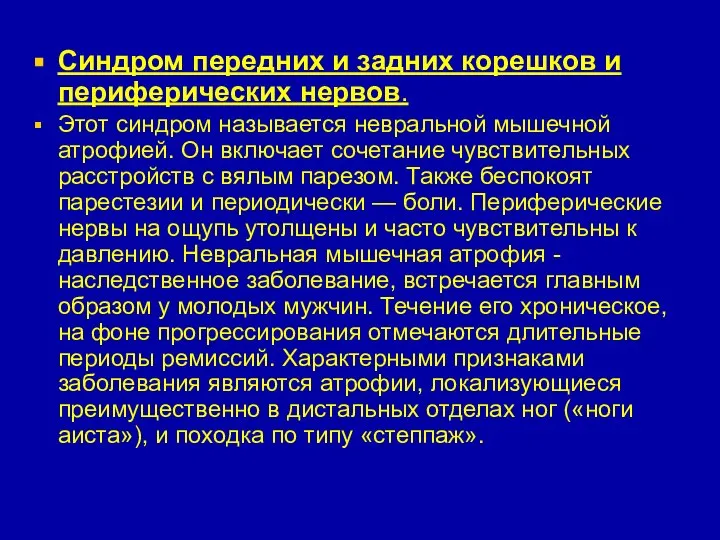 Синдром передних и задних корешков и периферических нервов.

Этот синдром называется невральной мышечной атрофией. Он включает сочетание чувствительных расстройств с вялым парезом. Также беспокоят парестезии и периодически — боли. Периферические нервы на ощупь утолщены и часто чувствительны к давлению. Невральная мышечная атрофия - наследственное заболевание, встречается главным образом у молодых мужчин. Течение его хроническое, на фоне прогрессирования отмечаются длительные периоды ремиссий. Характерными признаками заболевания являются атрофии, локализующиеся преимущественно в дистальных отделах ног («ноги аиста»), и походка по типу «степпаж».